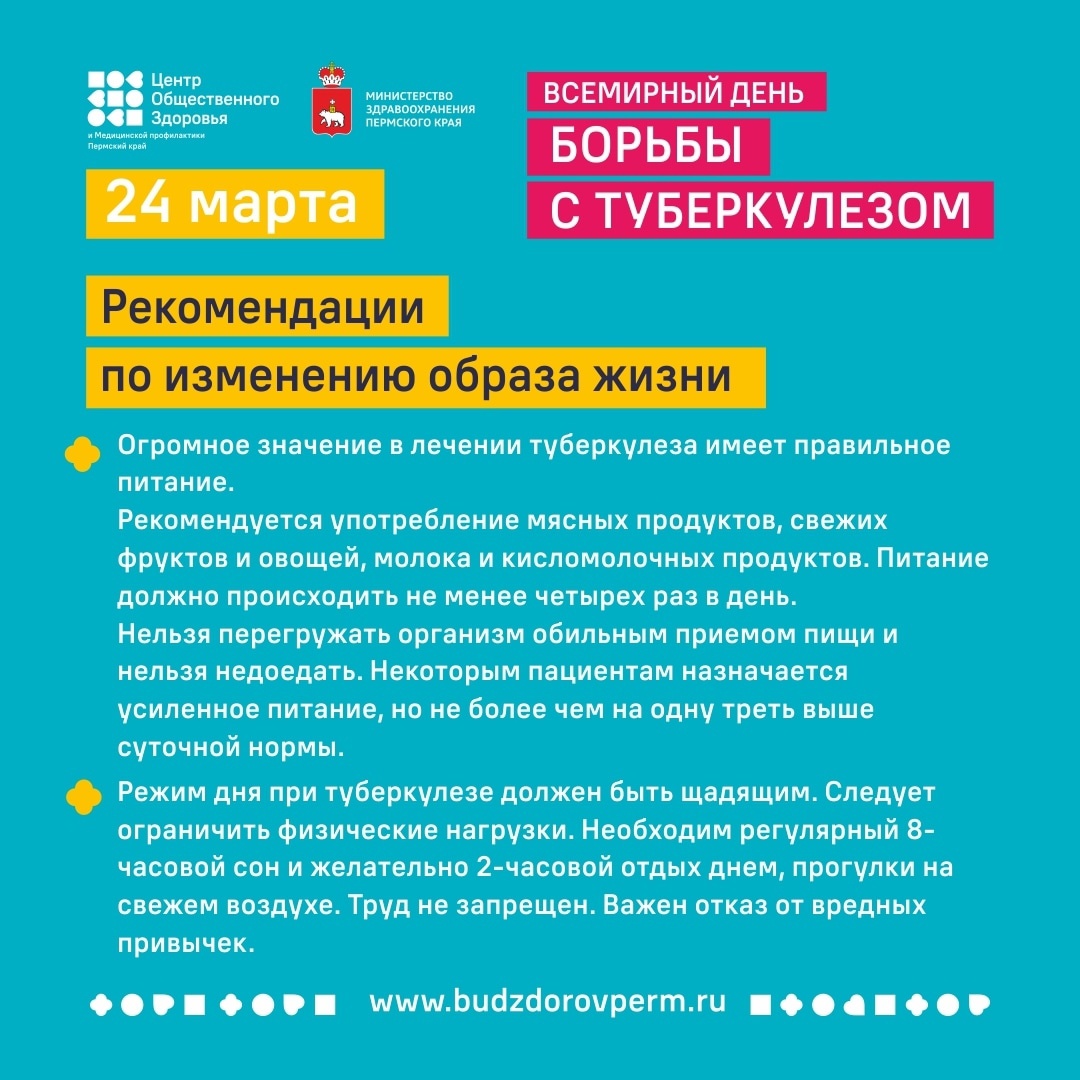 Центр Общественного Здоровья и Медицинской профилактики Пермский край

МИНИСТЕРСТВО ЗДРАВООХРАНЕНИЯ ПЕРМСКОГО КРАЯ

ВСЕМИРНЫЙ ДЕНЬ
БОРЬБЫ
С ТУБЕРКУЛЕЗОМ

24 марта

Рекомендации
по изменению образа жизни

Огромное значение в лечении туберкулеза имеет правильное питание.
Рекомендуется употребление мясных продуктов, свежих фруктов и овощей, молока и кисломолочных продуктов. Питание должно происходить не менее четырех раз в день.
Нельзя перегружать организм обильным приемом пищи и нельзя недоедать. Некоторым пациентам назначается усиленное питание, но не более чем на одну треть выше суточной нормы.

Режим дня при туберкулезе должен быть щадящим. Следует ограничить физические нагрузки. Необходим регулярный 8-часовой сон и желательно 2-часовой отдых днем, прогулки на свежем воздухе. Труд не запрещен. Важен отказ от вредных привычек.

www.budzdorovperm.ru